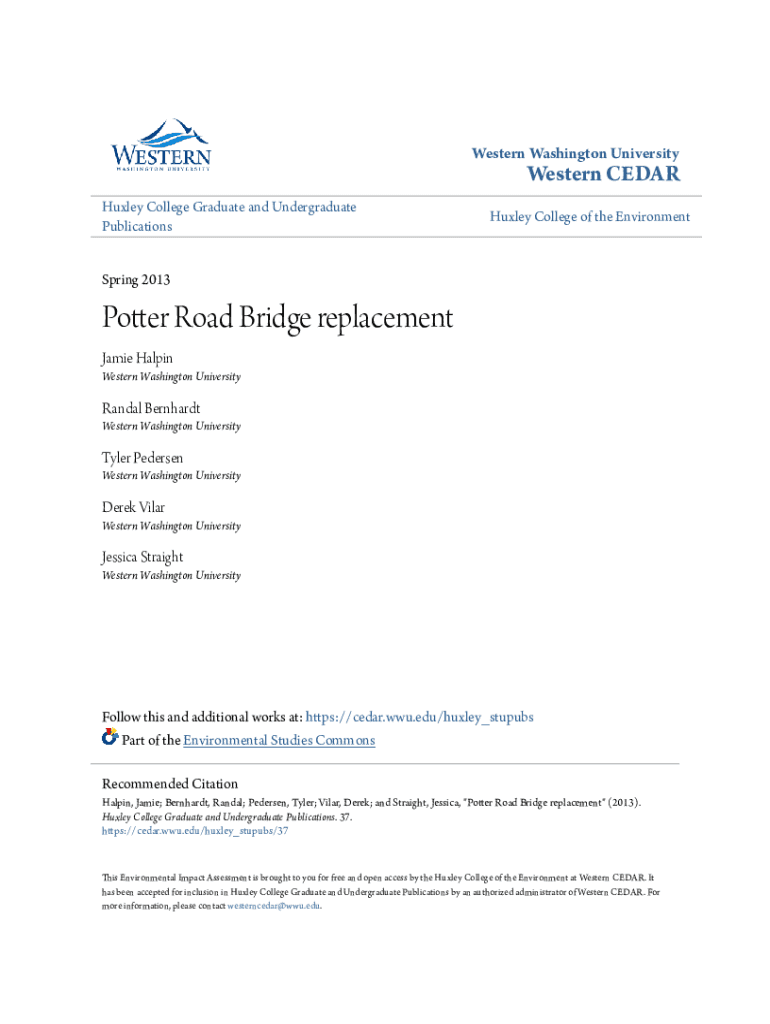 WESTERN
WASHINGTON UNIVERSITY

Western Washington University
Western CEDAR

Huxley College Graduate and Undergraduate Publications

Huxley College of the Environment

Spring 2013

Potter Road Bridge replacement

Jamie Halpin
Western Washington University

Randal Bernhardt
Western Washington University

Tyler Pedersen
Western Washington University

Derek Vilar
Western Washington University

Jessica Straight
Western Washington University

Follow this and additional works at: https://cedar.wwu.edu/huxley_stupubs
Part of the Environmental Studies Commons

Recommended Citation
Halpin, Jamie; Bernhardt, Randal; Pedersen, Tyler; Vilar, Derek; and Straight, Jessica, "Potter Road Bridge replacement" (2013). Huxley College Graduate and Undergraduate Publications. 37.
https://cedar.wwu.edu/huxley_stupubs/37

This Environmental Impact Assessment is brought to you for free and open access by the Huxley College of the Environment at Western CEDAR. It has been accepted for inclusion in Huxley College Graduate and Undergraduate Publications by an authorized administrator of Western CEDAR. For more information, please contact westerncedar@wwu.edu.